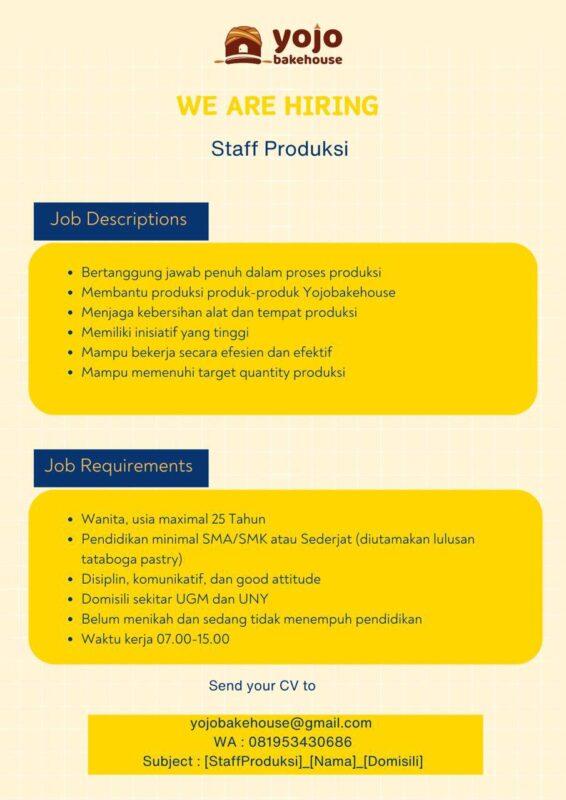 yojo
bakehouse

WE ARE HIRING

Staff Produksi

Job Descriptions

- Bertanggung jawab penuh dalam proses produksi
- Membantu produksi produk-produk Yojobakehouse
- Menjaga kebersihan alat dan tempat produksi
- Memiliki inisiatif yang tinggi
- Mampu bekerja secara efesien dan efektif
- Mampu memenuhi target quantity produksi

Job Requirements

- Wanita, usia maximal 25 Tahun
- Pendidikan minimal SMA/SMK atau Sederjat (diutamakan lulusan tataboga pastry)
- Disiplin, komunikatif, dan good attitude
- Domisili sekitar UGM dan UNY
- Belum menikah dan sedang tidak menempuh pendidikan
- Waktu kerja 07.00-15.00

Send your CV to

yojobakehouse@gmail.com
WA : 081953430686
Subject : [StaffProduksi]_[Nama]_[Domisili]